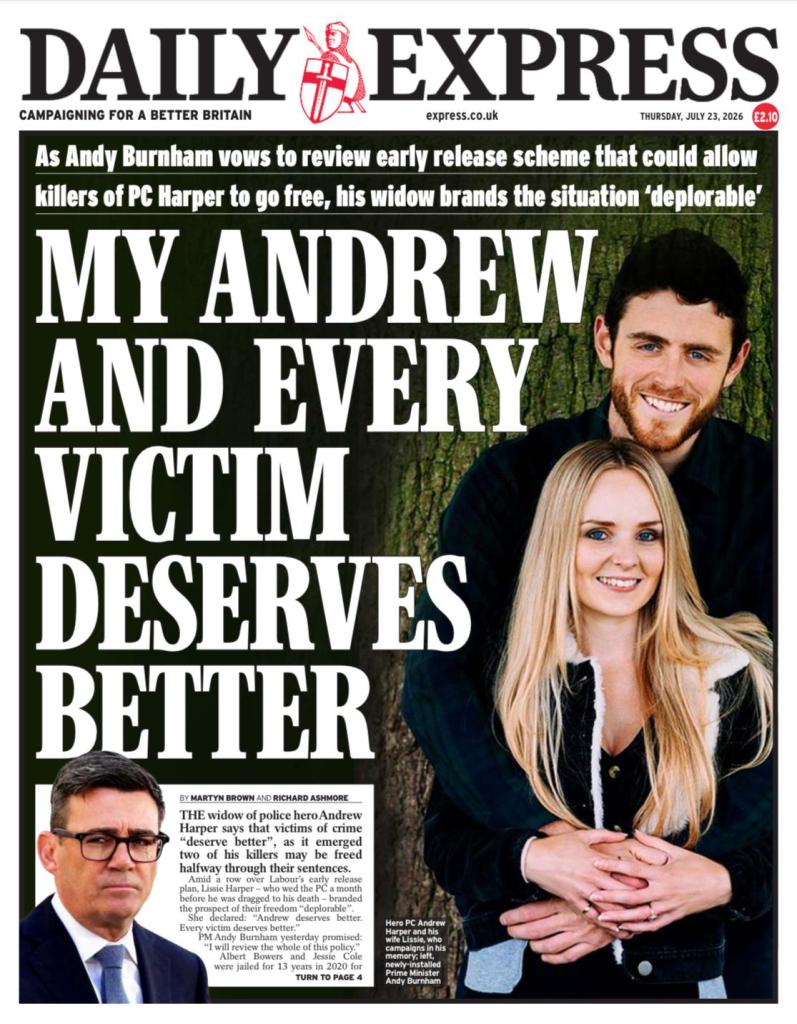 DAILY EXPRESS

CAMPAIGNING FOR A BETTER BRITAIN

express.co.uk

THURSDAY, JULY 23, 2026

£2.10

As Andy Burnham vows to review early release scheme that could allow killers of PC Harper to go free, his widow brands the situation 'deplorable'

MY ANDREW AND EVERY VICTIM DESERVES BETTER

BY MARTYN BROWN AND RICHARD ASHMORE

THE widow of police hero Andrew Harper says that victims of crime "deserve better", as it emerged two of his killers may be freed halfway through their sentences.

Amid a row over Labour's early release plan, Lissie Harper – who wed the PC a month before he was dragged to his death – branded the prospect of their freedom "deplorable".

She declared: "Andrew deserves better. Every victim deserves better."

PM Andy Burnham yesterday promised: "I will review the whole of this policy."

Albert Bowers and Jessie Cole were jailed for 13 years in 2020 for

TURN TO PAGE 4

Hero PC Andrew Harper and his wife Lissie, who campaigns in his memory; left, newly-installed Prime Minister Andy Burnham